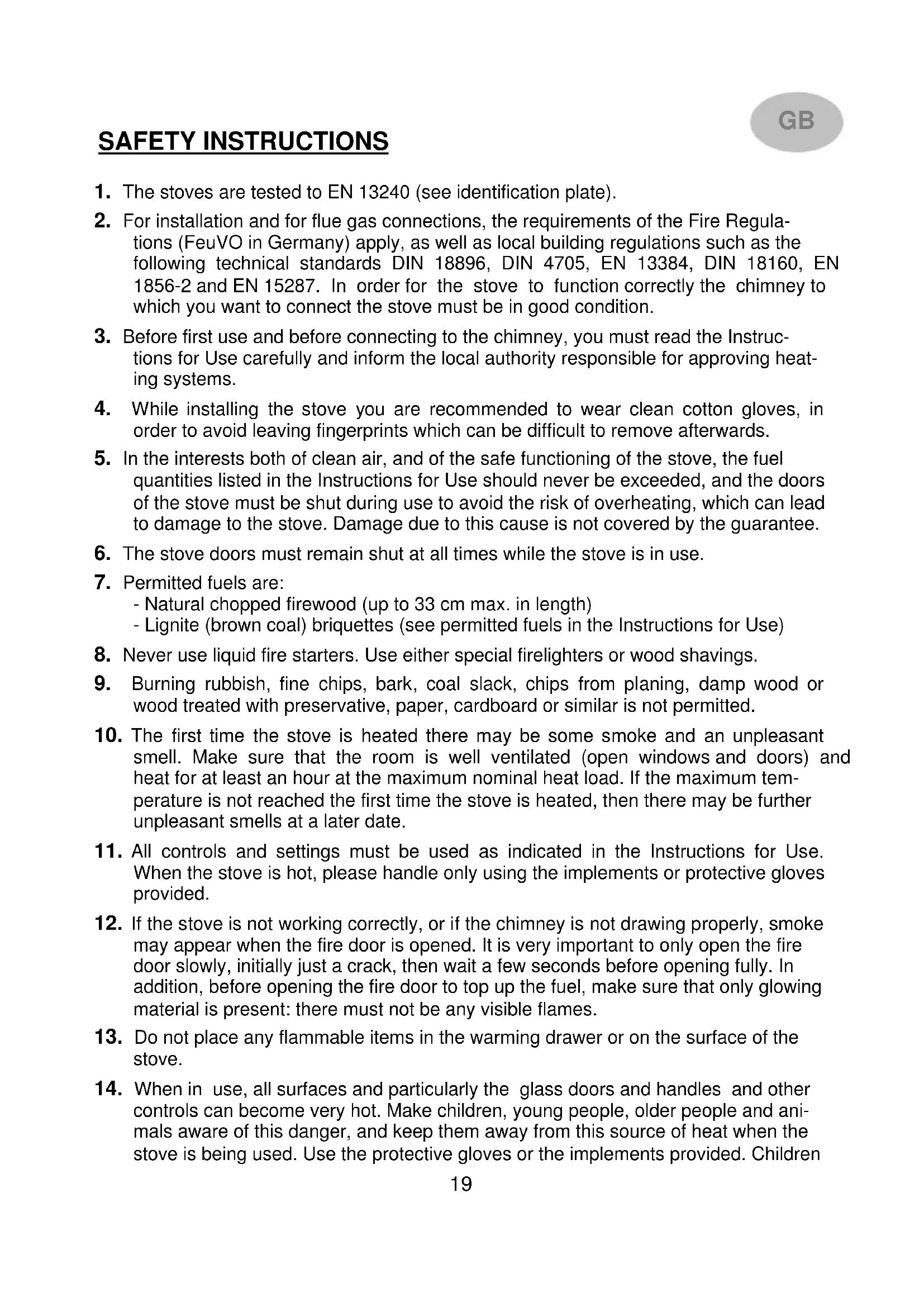 GB

SAFETY INSTRUCTIONS

1. The stoves are tested to EN 13240 (see identification plate).

2. For installation and for flue gas connections, the requirements of the Fire Regulations (FeuVO in Germany) apply, as well as local building regulations such as the following technical standards DIN 18896, DIN 4705, EN 13384, DIN 18160, EN 1856-2 and EN 15287. In order for the stove to function correctly the chimney to which you want to connect the stove must be in good condition.

3. Before first use and before connecting to the chimney, you must read the Instructions for Use carefully and inform the local authority responsible for approving heating systems.

4. While installing the stove you are recommended to wear clean cotton gloves, in order to avoid leaving fingerprints which can be difficult to remove afterwards.

5. In the interests both of clean air, and of the safe functioning of the stove, the fuel quantities listed in the Instructions for Use should never be exceeded, and the doors of the stove must be shut during use to avoid the risk of overheating, which can lead to damage to the stove. Damage due to this cause is not covered by the guarantee.

6. The stove doors must remain shut at all times while the stove is in use.

7. Permitted fuels are:
- Natural chopped firewood (up to 33 cm max. in length)
- Lignite (brown coal) briquettes (see permitted fuels in the Instructions for Use)

8. Never use liquid fire starters. Use either special firelighters or wood shavings.

9. Burning rubbish, fine chips, bark, coal slack, chips from planing, damp wood or wood treated with preservative, paper, cardboard or similar is not permitted.

10. The first time the stove is heated there may be some smoke and an unpleasant smell. Make sure that the room is well ventilated (open windows and doors) and heat for at least an hour at the maximum nominal heat load. If the maximum temperature is not reached the first time the stove is heated, then there may be further unpleasant smells at a later date.

11. All controls and settings must be used as indicated in the Instructions for Use. When the stove is hot, please handle only using the implements or protective gloves provided.

12. If the stove is not working correctly, or if the chimney is not drawing properly, smoke may appear when the fire door is opened. It is very important to only open the fire door slowly, initially just a crack, then wait a few seconds before opening fully. In addition, before opening the fire door to top up the fuel, make sure that only glowing material is present: there must not be any visible flames.

13. Do not place any flammable items in the warming drawer or on the surface of the stove.

14. When in use, all surfaces and particularly the glass doors and handles and other controls can become very hot. Make children, young people, older people and animals aware of this danger, and keep them away from this source of heat when the stove is being used. Use the protective gloves or the implements provided. Children

19